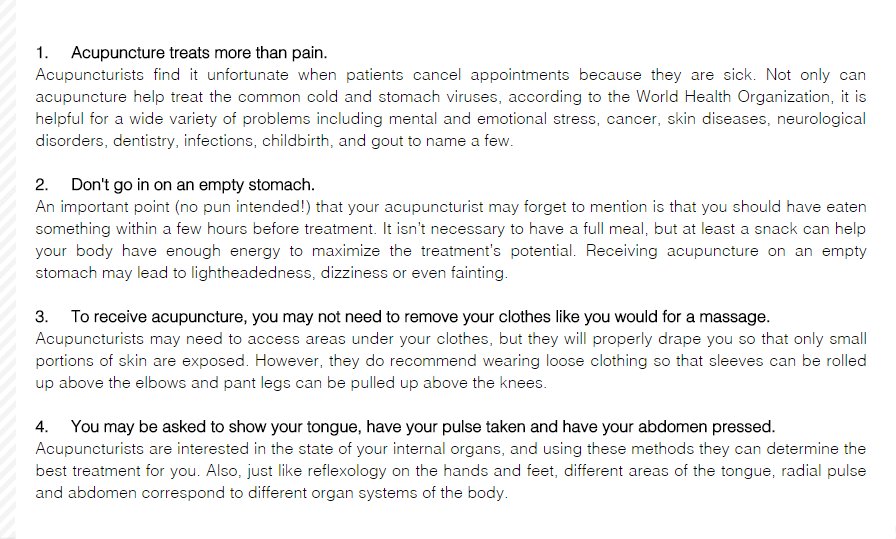 1. Acupuncture treats more than pain.
Acupuncturists find it unfortunate when patients cancel appointments because they are sick. Not only can acupuncture help treat the common cold and stomach viruses, according to the World Health Organization, it is helpful for a wide variety of problems including mental and emotional stress, cancer, skin diseases, neurological disorders, dentistry, infections, childbirth, and gout to name a few.

2. Don't go in on an empty stomach.
An important point (no pun intended!) that your acupuncturist may forget to mention is that you should have eaten something within a few hours before treatment. It isn't necessary to have a full meal, but at least a snack can help your body have enough energy to maximize the treatment's potential. Receiving acupuncture on an empty stomach may lead to lightheadedness, dizziness or even fainting.

3. To receive acupuncture, you may not need to remove your clothes like you would for a massage.
Acupuncturists may need to access areas under your clothes, but they will properly drape you so that only small portions of skin are exposed. However, they do recommend wearing loose clothing so that sleeves can be rolled up above the elbows and pant legs can be pulled up above the knees.

4. You may be asked to show your tongue, have your pulse taken and have your abdomen pressed.
Acupuncturists are interested in the state of your internal organs, and using these methods they can determine the best treatment for you. Also, just like reflexology on the hands and feet, different areas of the tongue, radial pulse and abdomen correspond to different organ systems of the body.